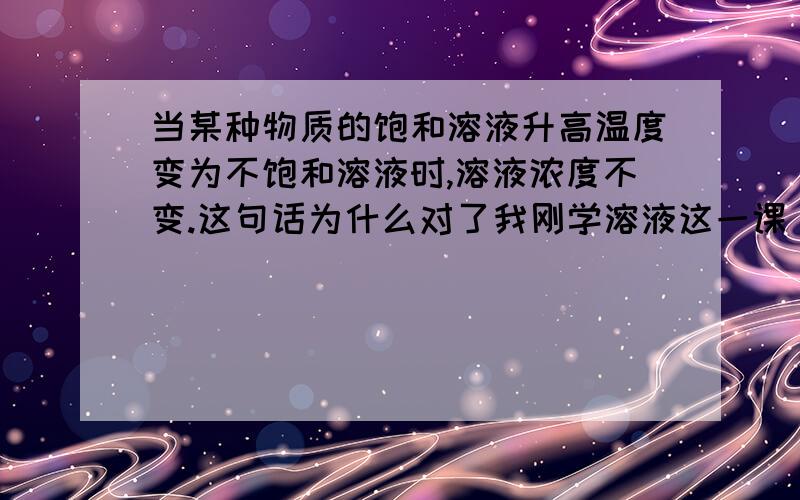 当某种物质的饱和溶液升高温度变为不饱和溶液时,溶液浓度不变.这句话为什么对了我刚学溶液这一课